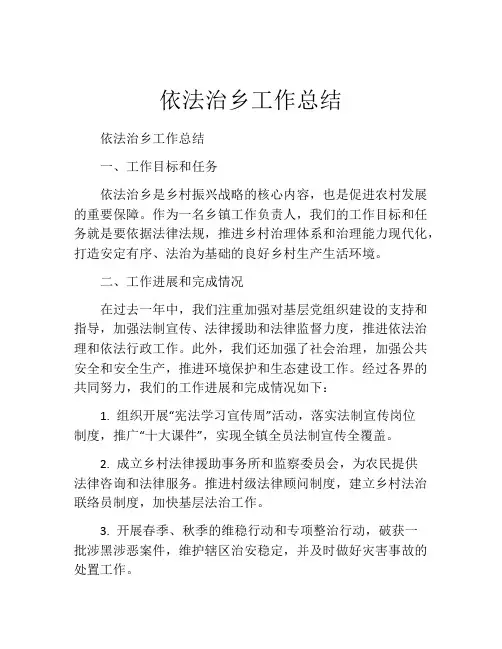 依法治乡工作总结

依法治乡工作总结

一、工作目标和任务

依法治乡是乡村振兴战略的核心内容，也是促进农村发展的重要保障。作为一名乡镇工作负责人，我们的工作目标和任务就是要依据法律法规，推进乡村治理体系和治理能力现代化，打造安定有序、法治为基础的良好乡村生产生活环境。

二、工作进展和完成情况

在过去一年中，我们注重加强对基层党组织建设的支持和指导，加强法制宣传、法律援助和法律监督力度，推进依法治理和依法行政工作。此外，我们还加强了社会治理，加强公共安全和安全生产，推进环境保护和生态建设工作。经过各界的共同努力，我们的工作进展和完成情况如下：

1. 组织开展“宪法学习宣传周”活动，落实法制宣传岗位制度，推广“十大课件”，实现全镇全员法制宣传全覆盖。

2. 成立乡村法律援助事务所和监察委员会，为农民提供法律咨询和法律服务。推进村级法律顾问制度，建立乡村法治联络员制度，加快基层法治工作。

3. 开展春季、秋季的维稳行动和专项整治行动，破获一批涉黑涉恶案件，维护辖区治安稳定，并及时做好灾害事故的处置工作。